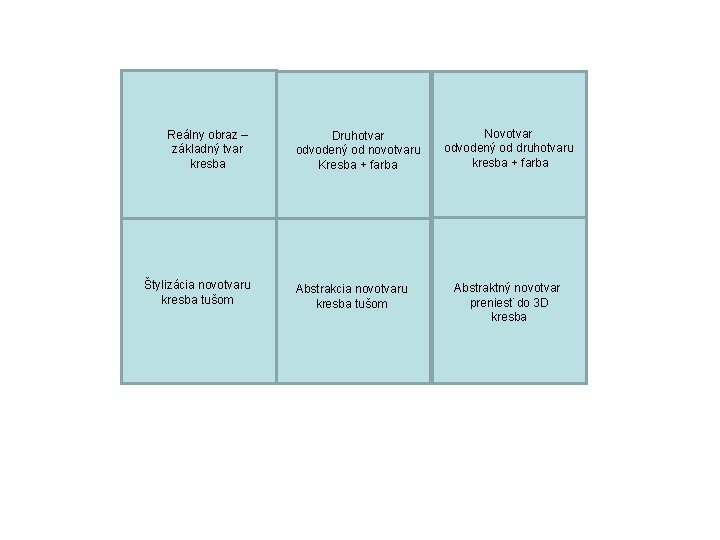 | Reálny obraz – základný tvar kresba | Druhotvar odvodený od novotvaru Kresba + farba | Novotvar odvodený od druhotvaru kresba + farba |
|---|---|---|
| Štylizácia novotvaru kresba tušom | Abstrakcia novotvaru kresba tušom | Abstraktný novotvar preniesť do 3D kresba |